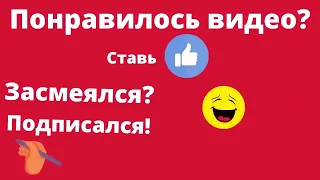 Понравилось видео?

Ставь

Засмеялся?

Подписался!